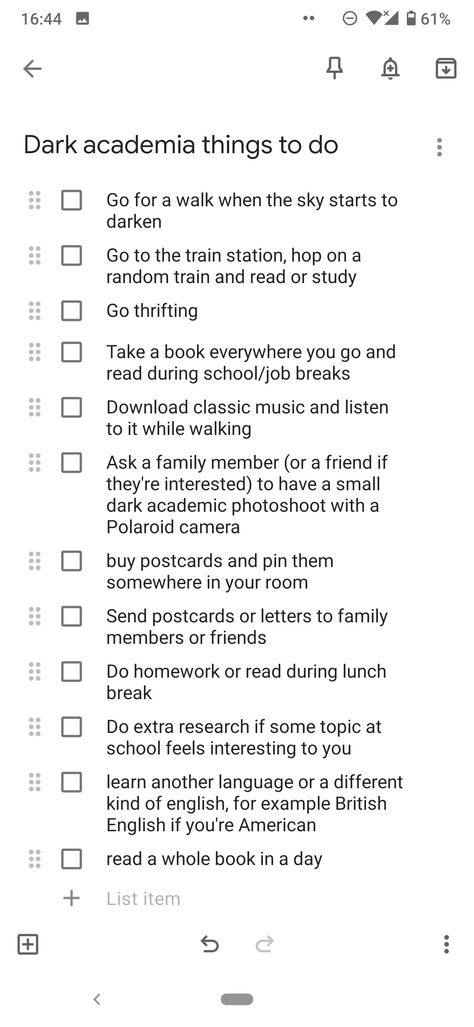 16:44 61%

Dark academia things to do

Go for a walk when the sky starts to darken

Go to the train station, hop on a random train and read or study

Go thrifting

Take a book everywhere you go and read during school/job breaks

Download classic music and listen to it while walking

Ask a family member (or a friend if they're interested) to have a small dark academic photoshoot with a Polaroid camera

buy postcards and pin them somewhere in your room

Send postcards or letters to family members or friends

Do homework or read during lunch break

Do extra research if some topic at school feels interesting to you

learn another language or a different kind of english, for example British English if you're American

read a whole book in a day

List item